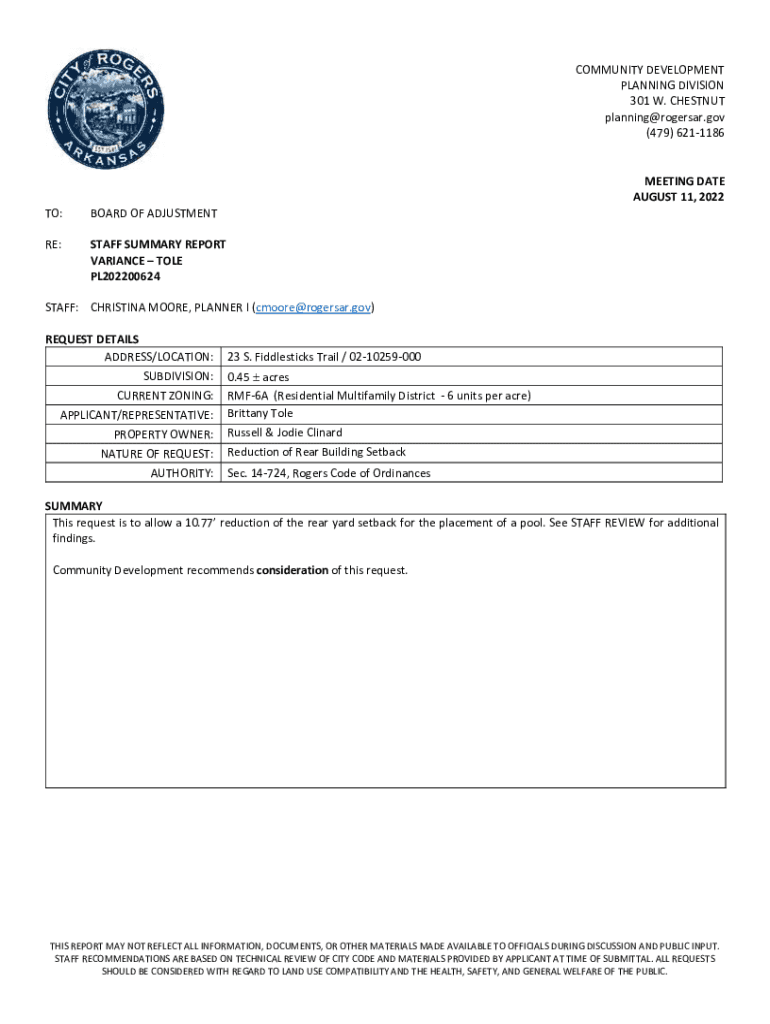 CITY of ROGERS
EST. 1881
ARKANSAS

COMMUNITY DEVELOPMENT
PLANNING DIVISION
301 W. CHESTNUT
planning@rogersar.gov
(479) 621-1186

MEETING DATE
AUGUST 11, 2022

TO: BOARD OF ADJUSTMENT

RE: STAFF SUMMARY REPORT
VARIANCE – TOLE
PL202200624

STAFF: CHRISTINA MOORE, PLANNER I (cmoore@rogersar.gov)

REQUEST DETAILS

| ADDRESS/LOCATION: | 23 S. Fiddlesticks Trail / 02-10259-000 |
|---|---|
| SUBDIVISION: | 0.45 ± acres |
| CURRENT ZONING: | RMF-6A (Residential Multifamily District - 6 units per acre) |
| APPLICANT/REPRESENTATIVE: | Brittany Tole |
| PROPERTY OWNER: | Russell & Jodie Clinard |
| NATURE OF REQUEST: | Reduction of Rear Building Setback |
| AUTHORITY: | Sec. 14-724, Rogers Code of Ordinances |

SUMMARY
This request is to allow a 10.77' reduction of the rear yard setback for the placement of a pool. See STAFF REVIEW for additional findings.

Community Development recommends consideration of this request.

THIS REPORT MAY NOT REFLECT ALL INFORMATION, DOCUMENTS, OR OTHER MATERIALS MADE AVAILABLE TO OFFICIALS DURING DISCUSSION AND PUBLIC INPUT. STAFF RECOMMENDATIONS ARE BASED ON TECHNICAL REVIEW OF CITY CODE AND MATERIALS PROVIDED BY APPLICANT AT TIME OF SUBMITTAL. ALL REQUESTS SHOULD BE CONSIDERED WITH REGARD TO LAND USE COMPATIBILITY AND THE HEALTH, SAFETY, AND GENERAL WELFARE OF THE PUBLIC.